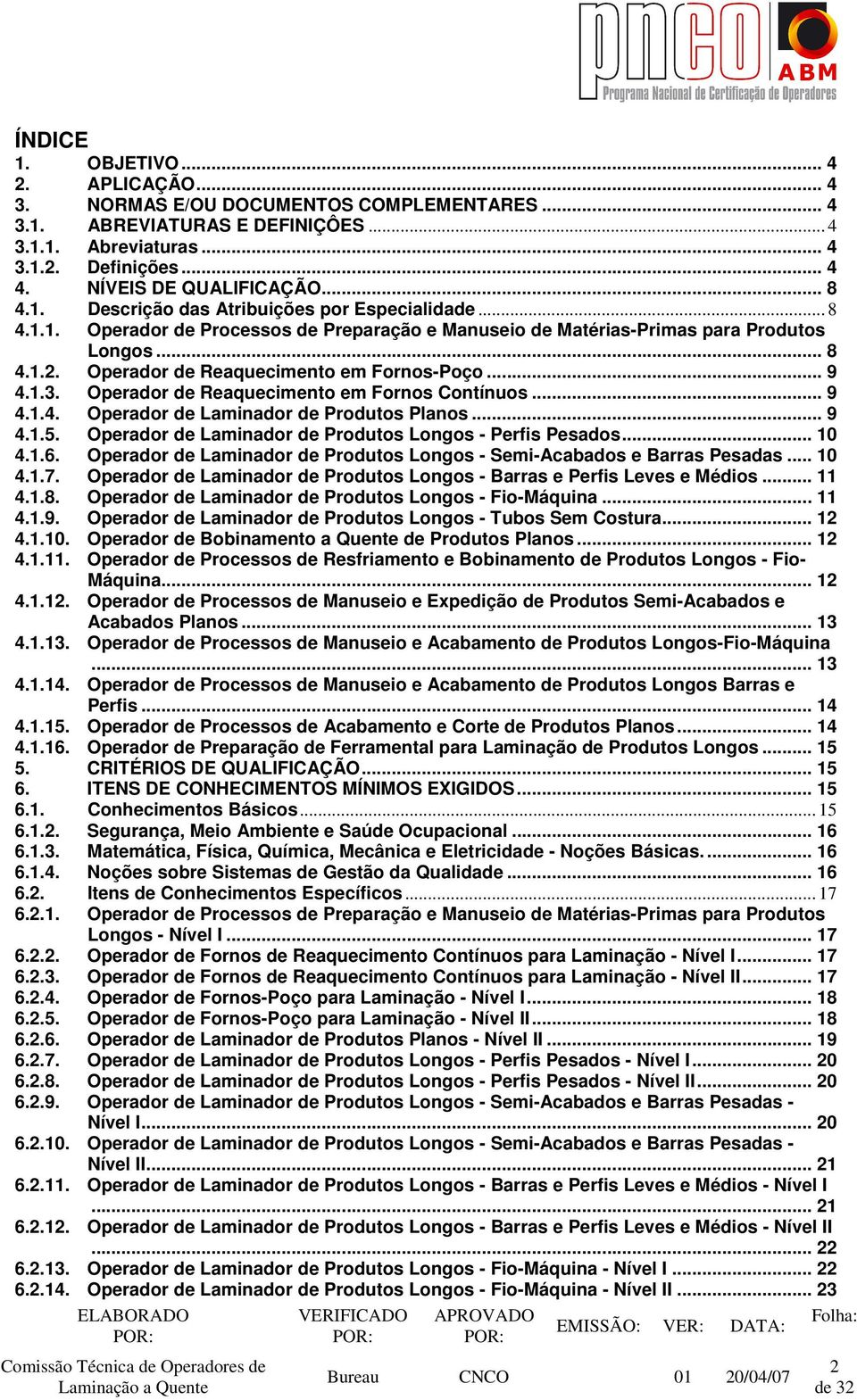 pnco ABM
Programa Nacional de Certificação de Operadores

ÍNDICE
1. OBJETIVO ... 4
2. APLICAÇÃO ... 4
3. NORMAS E/OU DOCUMENTOS COMPLEMENTARES ... 4
3.1. ABREVIATURAS E DEFINIÇÔES ... 4
3.1.1. Abreviaturas ... 4
3.1.2. Definições ... 4
4. NÍVEIS DE QUALIFICAÇÃO ... 8
4.1. Descrição das Atribuições por Especialidade ... 8
4.1.1. Operador de Processos de Preparação e Manuseio de Matérias-Primas para Produtos Longos ... 8
4.1.2. Operador de Reaquecimento em Fornos-Poço ... 9
4.1.3. Operador de Reaquecimento em Fornos Contínuos ... 9
4.1.4. Operador de Laminador de Produtos Planos ... 9
4.1.5. Operador de Laminador de Produtos Longos - Perfis Pesados ... 10
4.1.6. Operador de Laminador de Produtos Longos - Semi-Acabados e Barras Pesadas ... 10
4.1.7. Operador de Laminador de Produtos Longos - Barras e Perfis Leves e Médios ... 11
4.1.8. Operador de Laminador de Produtos Longos - Fio-Máquina ... 11
4.1.9. Operador de Laminador de Produtos Longos - Tubos Sem Costura ... 12
4.1.10. Operador de Bobinamento a Quente de Produtos Planos ... 12
4.1.11. Operador de Processos de Resfriamento e Bobinamento de Produtos Longos - Fio-Máquina ... 12
4.1.12. Operador de Processos de Manuseio e Expedição de Produtos Semi-Acabados e Acabados Planos ... 13
4.1.13. Operador de Processos de Manuseio e Acabamento de Produtos Longos-Fio-Máquina ... 13
4.1.14. Operador de Processos de Manuseio e Acabamento de Produtos Longos Barras e Perfis ... 14
4.1.15. Operador de Processos de Acabamento e Corte de Produtos Planos ... 14
4.1.16. Operador de Preparação de Ferramental para Laminação de Produtos Longos ... 15
5. CRITÉRIOS DE QUALIFICAÇÃO ... 15
6. ITENS DE CONHECIMENTOS MÍNIMOS EXIGIDOS ... 15
6.1. Conhecimentos Básicos ... 15
6.1.2. Segurança, Meio Ambiente e Saúde Ocupacional ... 16
6.1.3. Matemática, Física, Química, Mecânica e Eletricidade - Noções Básicas. ... 16
6.1.4. Noções sobre Sistemas de Gestão da Qualidade ... 16
6.2. Itens de Conhecimentos Específicos ... 17
6.2.1. Operador de Processos de Preparação e Manuseio de Matérias-Primas para Produtos Longos - Nível I ... 17
6.2.2. Operador de Fornos de Reaquecimento Contínuos para Laminação - Nível I ... 17
6.2.3. Operador de Fornos de Reaquecimento Contínuos para Laminação - Nível II ... 17
6.2.4. Operador de Fornos-Poço para Laminação - Nível I ... 18
6.2.5. Operador de Fornos-Poço para Laminação - Nível II ... 18
6.2.6. Operador de Laminador de Produtos Planos - Nível II ... 19
6.2.7. Operador de Laminador de Produtos Longos - Perfis Pesados - Nível I ... 20
6.2.8. Operador de Laminador de Produtos Longos - Perfis Pesados - Nível II ... 20
6.2.9. Operador de Laminador de Produtos Longos - Semi-Acabados e Barras Pesadas - Nível I ... 20
6.2.10. Operador de Laminador de Produtos Longos - Semi-Acabados e Barras Pesadas - Nível II ... 21
6.2.11. Operador de Laminador de Produtos Longos - Barras e Perfis Leves e Médios - Nível I ... 21
6.2.12. Operador de Laminador de Produtos Longos - Barras e Perfis Leves e Médios - Nível II ... 22
6.2.13. Operador de Laminador de Produtos Longos - Fio-Máquina - Nível I ... 22
6.2.14. Operador de Laminador de Produtos Longos - Fio-Máquina - Nível II ... 23

| ELABORADO POR: | VERIFICADO POR: | APROVADO POR: | EMISSÃO: | VER: | DATA: | Folha: |
|---|---|---|---|---|---|---|
| Comissão Técnica de Operadores de Laminação a Quente | Bureau | CNCO | | 01 | 20/04/07 | 2 de 32 |